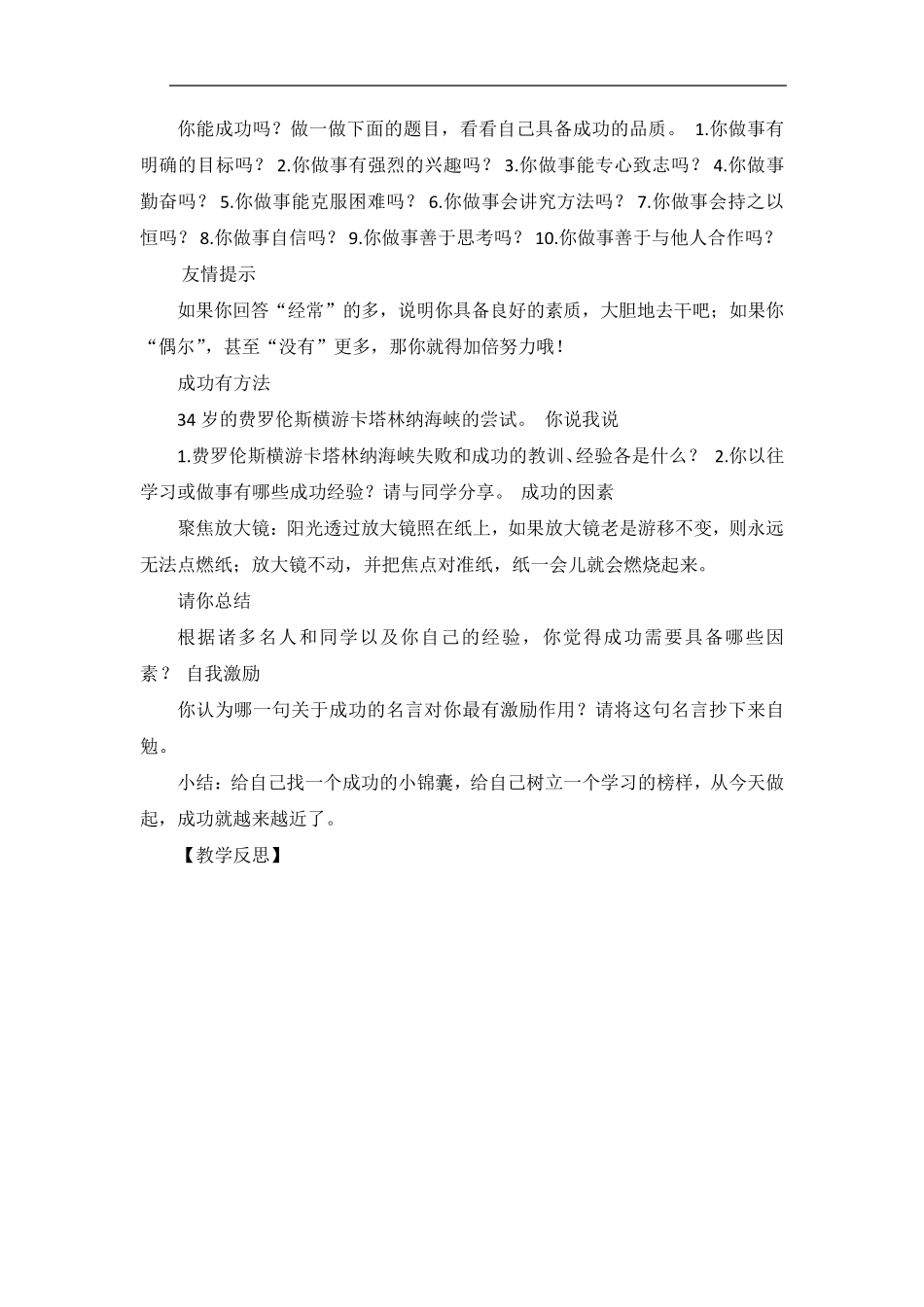 你能成功吗？做一做下面的题目，看看自己具备成功的品质。 1.你做事有明确的目标吗？ 2.你做事有强烈的兴趣吗？ 3.你做事能专心致志吗？ 4.你做事勤奋吗？ 5.你做事能克服困难吗？ 6.你做事会讲究方法吗？ 7.你做事会持之以恒吗？ 8.你做事自信吗？ 9.你做事善于思考吗？ 10.你做事善于与他人合作吗？

友情提示

如果你回答“经常”的多，说明你具备良好的素质，大胆地去干吧；如果你“偶尔”，甚至“没有”更多，那你就得加倍努力哦！

成功有方法

34 岁的费罗伦斯横游卡塔林纳海峡的尝试。 你说我说

1.费罗伦斯横游卡塔林纳海峡失败和成功的教训、经验各是什么？ 2.你以往学习或做事有哪些成功经验？请与同学分享。 成功的因素

聚焦放大镜：阳光透过放大镜照在纸上，如果放大镜老是游移不变，则永远无法点燃纸；放大镜不动，并把焦点对准纸，纸一会儿就会燃烧起来。

请你总结

根据诸多名人和同学以及你自己的经验，你觉得成功需要具备哪些因素？ 自我激励

你认为哪一句关于成功的名言对你最有激励作用？请将这句名言抄下来自勉。

小结：给自己找一个成功的小锦囊，给自己树立一个学习的榜样，从今天做起，成功就越来越近了。

【教学反思】